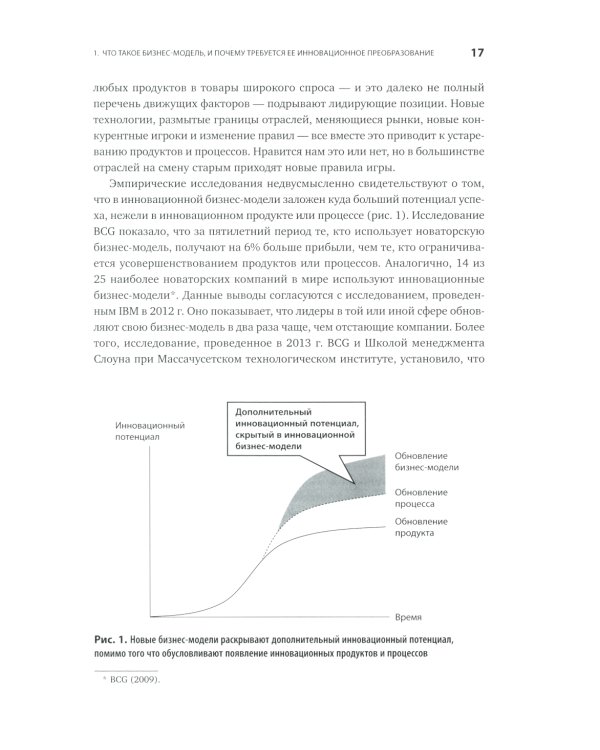 1. ЧТО ТАКОЕ БИЗНЕС-МОДЕЛЬ, И ПОЧЕМУ ТРЕБУЕТСЯ ЕЕ ИННОВАЦИОННОЕ ПРЕОБРАЗОВАНИЕ 17

любых продуктов в товары широкого спроса — и это далеко не полный перечень движущих факторов — подрывают лидирующие позиции. Новые технологии, размытые границы отраслей, меняющиеся рынки, новые конкурентные игроки и изменение правил — все вместе это приводит к устареванию продуктов и процессов. Нравится нам это или нет, но в большинстве отраслей на смену старым приходят новые правила игры.

Эмпирические исследования недвусмысленно свидетельствуют о том, что в инновационной бизнес-модели заложен куда больший потенциал успеха, нежели в инновационном продукте или процессе (рис. 1). Исследование BCG показало, что за пятилетний период те, кто использует новаторскую бизнес-модель, получают на 6% больше прибыли, чем те, кто ограничивается усовершенствованием продуктов или процессов. Аналогично, 14 из 25 наиболее новаторских компаний в мире используют инновационные бизнес-модели*. Данные выводы согласуются с исследованием, проведенным IBM в 2012 г. Оно показывает, что лидеры в той или иной сфере обновляют свою бизнес-модель в два раза чаще, чем отстающие компании. Более того, исследование, проведенное в 2013 г. BCG и Школой менеджмента Слоуна при Массачусетском технологическом институте, установило, что

Инновационный потенциал

Дополнительный инновационный потенциал, скрытый в инновационной бизнес-модели

Обновление бизнес-модели

Обновление процесса

Обновление продукта

Время

Рис. 1. Новые бизнес-модели раскрывают дополнительный инновационный потенциал, помимо того что обусловливают появление инновационных продуктов и процессов

* BCG (2009).